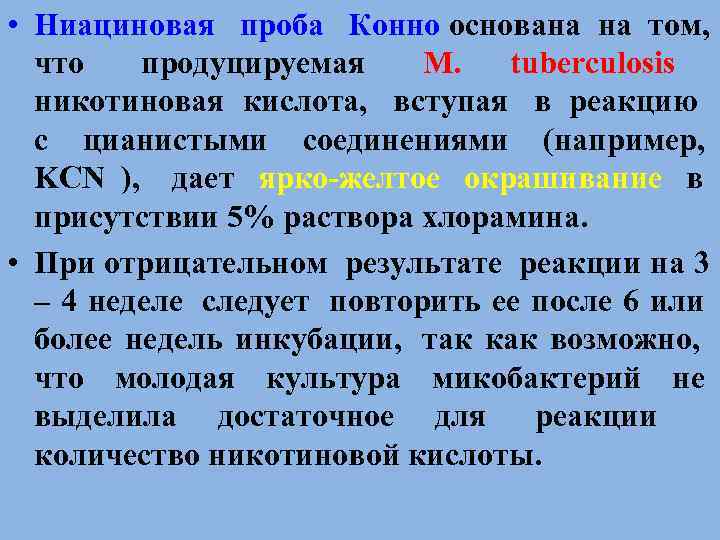 • Ниациновая проба Конно основана на том, что продуцируемая M. tuberculosis никотиновая кислота, вступая в реакцию с цианистыми соединениями (например, KCN ), дает ярко-желтое окрашивание в присутствии 5% раствора хлорамина.

• При отрицательном результате реакции на 3 – 4 неделе следует повторить ее после 6 или более недель инкубации, так как возможно, что молодая культура микобактерий не выделила достаточное для реакции количество никотиновой кислоты.